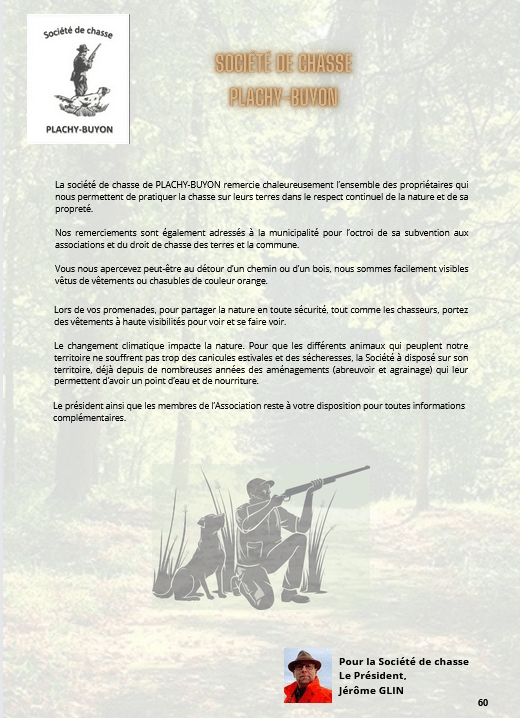 Société de chasse

PLACHY-BUYON

SOCIÉTÉ DE CHASSE
PLACHY-BUYON

La société de chasse de PLACHY-BUYON remercie chaleureusement l'ensemble des propriétaires qui nous permettent de pratiquer la chasse sur leurs terres dans le respect continuel de la nature et de sa propreté.

Nos remerciements sont également adressés à la municipalité pour l'octroi de sa subvention aux associations et du droit de chasse des terres et la commune.

Vous nous apercevez peut-être au détour d'un chemin ou d'un bois, nous sommes facilement visibles vêtus de vêtements ou chasubles de couleur orange.

Lors de vos promenades, pour partager la nature en toute sécurité, tout comme les chasseurs, portez des vêtements à haute visibilités pour voir et se faire voir.

Le changement climatique impacte la nature. Pour que les différents animaux qui peuplent notre territoire ne souffrent pas trop des canicules estivales et des sécheresses, la Société à disposé sur son territoire, déjà depuis de nombreuses années des aménagements (abreuvoir et agrainage) qui leur permettent d'avoir un point d'eau et de nourriture.

Le président ainsi que les membres de l'Association reste à votre disposition pour toutes informations complémentaires.

Pour la Société de chasse
Le Président,
Jérôme GLIN

60